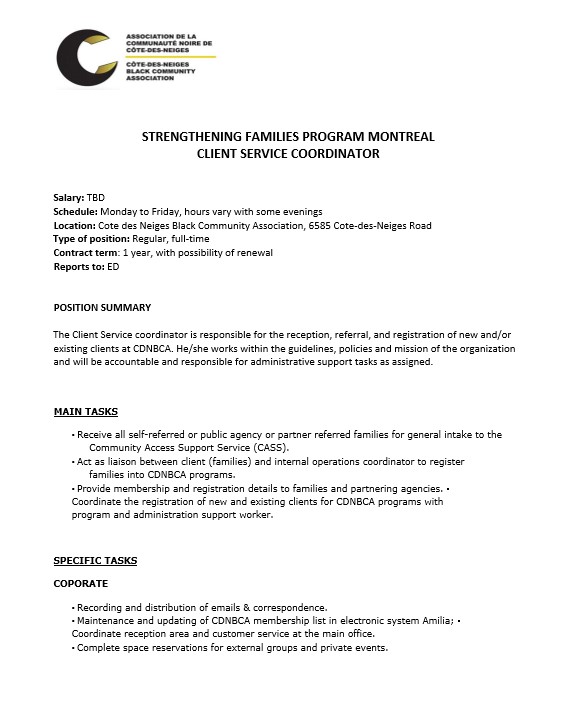 ASSOCIATION DE LA COMMUNAUTÉ NOIRE DE CÔTE-DES-NEIGES
CÔTE-DES-NEIGES BLACK COMMUNITY ASSOCIATION

STRENGTHENING FAMILIES PROGRAM MONTREAL
CLIENT SERVICE COORDINATOR

Salary: TBD
Schedule: Monday to Friday, hours vary with some evenings
Location: Cote des Neiges Black Community Association, 6585 Cote-des-Neiges Road
Type of position: Regular, full-time
Contract term: 1 year, with possibility of renewal
Reports to: ED

POSITION SUMMARY

The Client Service coordinator is responsible for the reception, referral, and registration of new and/or existing clients at CDNBCA. He/she works within the guidelines, policies and mission of the organization and will be accountable and responsible for administrative support tasks as assigned.

MAIN TASKS

• Receive all self-referred or public agency or partner referred families for general intake to the Community Access Support Service (CASS).
• Act as liaison between client (families) and internal operations coordinator to register families into CDNBCA programs.
• Provide membership and registration details to families and partnering agencies. • Coordinate the registration of new and existing clients for CDNBCA programs with program and administration support worker.

SPECIFIC TASKS

COPORATE

• Recording and distribution of emails & correspondence.
• Maintenance and updating of CDNBCA membership list in electronic system Amilia; • Coordinate reception area and customer service at the main office.
• Complete space reservations for external groups and private events.